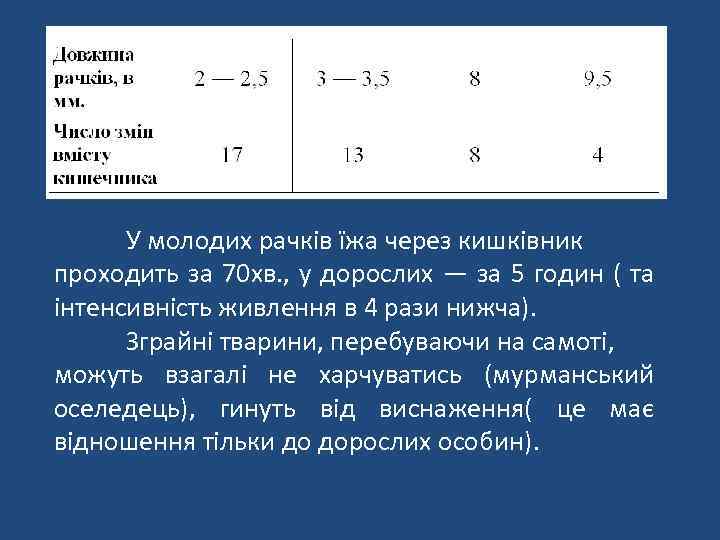 | Довжина рачків, в мм. | 2 — 2,5 | 3 — 3,5 | 8 | 9,5 |
|---|---|---|---|---|
| Число змін вмісту кишечника | 17 | 13 | 8 | 4 |

У молодих рачків їжа через кишківник проходить за 70хв., у дорослих — за 5 годин ( та інтенсивність живлення в 4 рази нижча).

Зграйні тварини, перебуваючи на самоті, можуть взагалі не харчуватись (мурманський оселедець), гинуть від виснаження( це має відношення тільки до дорослих особин).